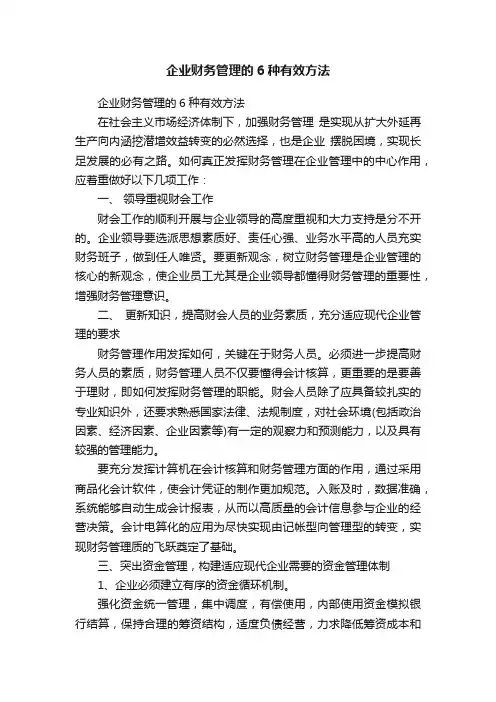 企业财务管理的 6 种有效方法

企业财务管理的 6 种有效方法

在社会主义市场经济体制下，加强财务管理 是实现从扩大外延再生产向内涵挖潜增效益转变的必然选择，也是企业 摆脱困境，实现长足发展的必有之路。如何真正发挥财务管理在企业管理中的中心作用，应着重做好以下几项工作：

一、 领导重视财会工作

财会工作的顺利开展与企业领导的高度重视和大力支持是分不开的。企业领导要选派思想素质好、责任心强、业务水平高的人员充实财务班子，做到任人唯贤。要更新观念，树立财务管理是企业管理的核心的新观念，使企业员工尤其是企业领导都懂得财务管理的重要性，增强财务管理意识。

二、 更新知识，提高财会人员的业务素质，充分适应现代企业管理的要求

财务管理作用发挥如何，关键在于财务人员。必须进一步提高财务人员的素质，财务管理人员不仅要懂得会计核算，更重要的是要善于理财，即如何发挥财务管理的职能。财会人员除了应具备较扎实的专业知识外，还要求熟悉国家法律、法规制度，对社会环境(包括政治因素、经济因素、企业因素等)有一定的观察力和预测能力，以及具有较强的管理能力。

要充分发挥计算机在会计核算和财务管理方面的作用，通过采用商品化会计软件，使会计凭证的制作更加规范。入账及时，数据准确，系统能够自动生成会计报表，从而以高质量的会计信息参与企业的经营决策。会计电算化的应用为尽快实现由记帐型向管理型的转变，实现财务管理质的飞跃奠定了基础。

三、突出资金管理，构建适应现代企业需要的资金管理体制

1、企业必须建立有序的资金循环机制。

强化资金统一管理，集中调度，有偿使用，内部使用资金模拟银行结算，保持合理的筹资结构，适度负债经营，力求降低筹资成本和